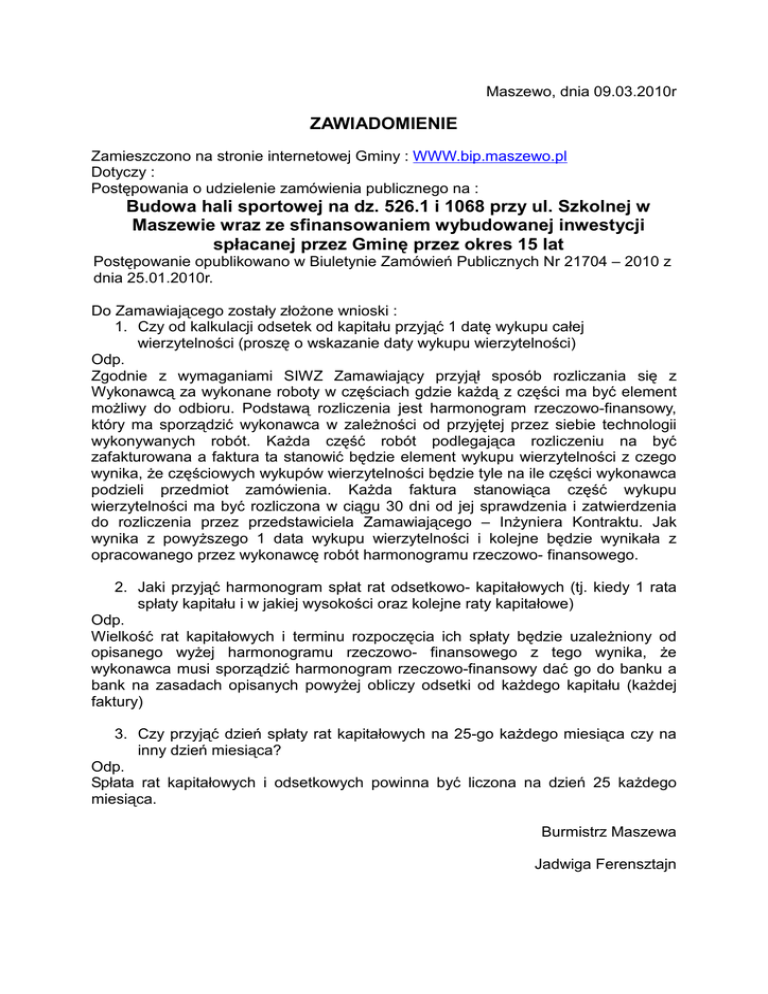 Maszewo, dnia 09.03.2010r

ZAWIADOMIENIE

Zamieszczono na stronie internetowej Gminy : WWW.bip.maszewo.pl
Dotyczy :
Postępowania o udzielenie zamówienia publicznego na :

Budowa hali sportowej na dz. 526.1 i 1068 przy ul. Szkolnej w Maszewie wraz ze sfinansowaniem wybudowanej inwestycji spłacanej przez Gminę przez okres 15 lat

Postępowanie opublikowano w Biuletynie Zamówień Publicznych Nr 21704 – 2010 z dnia 25.01.2010r.

Do Zamawiającego zostały złożone wnioski :
1. Czy od kalkulacji odsetek od kapitału przyjąć 1 datę wykupu całej wierzytelności (proszę o wskazanie daty wykupu wierzytelności)
Odp.
Zgodnie z wymaganiami SIWZ Zamawiający przyjął sposób rozliczania się z Wykonawcą za wykonane roboty w częściach gdzie każdą z części ma być element możliwy do odbioru. Podstawą rozliczenia jest harmonogram rzeczowo-finansowy, który ma sporządzić wykonawca w zależności od przyjętej przez siebie technologii wykonywanych robót. Każda część robót podlegająca rozliczeniu na być zafakturowana a faktura ta stanowić będzie element wykupu wierzytelności z czego wynika, że częściowych wykupów wierzytelności będzie tyle na ile części wykonawca podzieli przedmiot zamówienia. Każda faktura stanowiąca część wykupu wierzytelności ma być rozliczona w ciągu 30 dni od jej sprawdzenia i zatwierdzenia do rozliczenia przez przedstawiciela Zamawiającego – Inżyniera Kontraktu. Jak wynika z powyższego 1 data wykupu wierzytelności i kolejne będzie wynikała z opracowanego przez wykonawcę robót harmonogramu rzeczowo- finansowego.

2. Jaki przyjąć harmonogram spłat rat odsetkowo- kapitałowych (tj. kiedy 1 rata spłaty kapitału i w jakiej wysokości oraz kolejne raty kapitałowe)
Odp.
Wielkość rat kapitałowych i terminu rozpoczęcia ich spłaty będzie uzależniony od opisanego wyżej harmonogramu rzeczowo- finansowego z tego wynika, że wykonawca musi sporządzić harmonogram rzeczowo-finansowy dać go do banku a bank na zasadach opisanych powyżej obliczy odsetki od każdego kapitału (każdej faktury)

3. Czy przyjąć dzień spłaty rat kapitałowych na 25-go każdego miesiąca czy na inny dzień miesiąca?
Odp.
Spłata rat kapitałowych i odsetkowych powinna być liczona na dzień 25 każdego miesiąca.

Burmistrz Maszewa

Jadwiga Ferensztajn